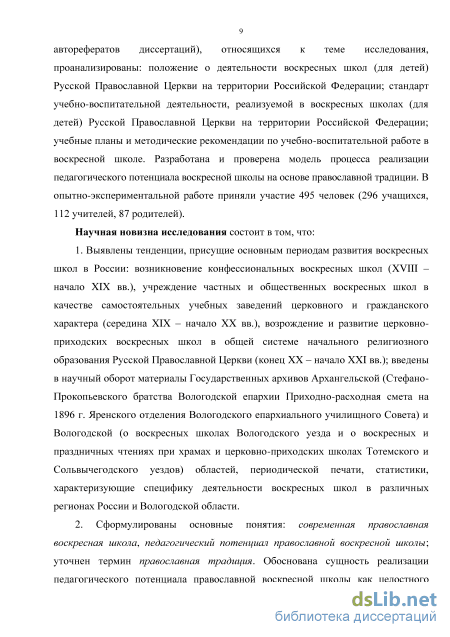 9

авторефератов диссертаций), относящихся к теме исследования, проанализированы: положение о деятельности воскресных школ (для детей) Русской Православной Церкви на территории Российской Федерации; стандарт учебно-воспитательной деятельности, реализуемой в воскресных школах (для детей) Русской Православной Церкви на территории Российской Федерации; учебные планы и методические рекомендации по учебно-воспитательной работе в воскресной школе. Разработана и проверена модель процесса реализации педагогического потенциала воскресной школы на основе православной традиции. В опытно-экспериментальной работе приняли участие 495 человек (296 учащихся, 112 учителей, 87 родителей).

Научная новизна исследования состоит в том, что:

1. Выявлены тенденции, присущие основным периодам развития воскресных школ в России: возникновение конфессиональных воскресных школ (XVIII – начало XIX вв.), учреждение частных и общественных воскресных школ в качестве самостоятельных учебных заведений церковного и гражданского характера (середина XIX – начало XX вв.), возрождение и развитие церковно-приходских воскресных школ в общей системе начального религиозного образования Русской Православной Церкви (конец XX – начало XXI вв.); введены в научный оборот материалы Государственных архивов Архангельской (Стефано-Прокопьевского братства Вологодской епархии Приходно-расходная смета на 1896 г. Яренского отделения Вологодского епархиального училищного Совета) и Вологодской (о воскресных школах Вологодского уезда и о воскресных и праздничных чтениях при храмах и церковно-приходских школах Тотемского и Сольвычегодского уездов) областей, периодической печати, статистики, характеризующие специфику деятельности воскресных школ в различных регионах России и Вологодской области.

2. Сформулированы основные понятия: современная православная воскресная школа, педагогический потенциал православной воскресной школы; уточнен термин православная традиция. Обоснована сущность реализации педагогического потенциала православной воскресной школы как целостного

dsLib.net
библиотека диссертаций